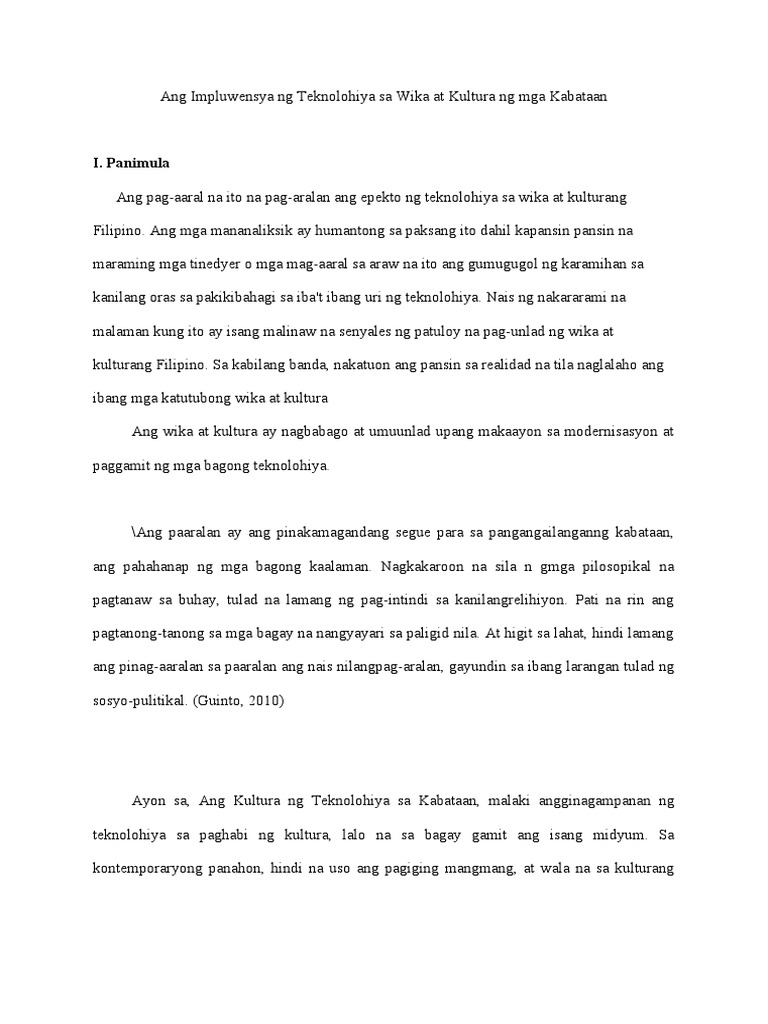 Ang Impluwensya ng Teknolohiya sa Wika at Kultura ng mga Kabataan

I. Panimula

Ang pag-aaral na ito na pag-aralan ang epekto ng teknolohiya sa wika at kulturang Filipino. Ang mga mananaliksik ay humantong sa paksang ito dahil kapansin pansin na maraming mga tinedyer o mga mag-aaral sa araw na ito ang gumugugol ng karamihan sa kanilang oras sa pakikibahagi sa iba't ibang uri ng teknolohiya. Nais ng nakararami na malaman kung ito ay isang malinaw na senyales ng patuloy na pag-unlad ng wika at kulturang Filipino. Sa kabilang banda, nakatuon ang pansin sa realidad na tila naglalaho ang ibang mga katutubong wika at kultura

Ang wika at kultura ay nagbabago at umuunlad upang makaayon sa modernisasyon at paggamit ng mga bagong teknolohiya.

\Ang paaralan ay ang pinakamagandang segue para sa pangangailanganng kabataan, ang pahahanap ng mga bagong kaalaman. Nagkakaroon na sila n gmga pilosopikal na pagtanaw sa buhay, tulad na lamang ng pag-intindi sa kanilangrelihiyon. Pati na rin ang pagtanong-tanong sa mga bagay na nangyayari sa paligid nila. At higit sa lahat, hindi lamang ang pinag-aaralan sa paaralan ang nais nilangpag-aralan, gayundin sa ibang larangan tulad ng sosyo-pulitikal. (Guinto, 2010)

Ayon sa, Ang Kultura ng Teknolohiya sa Kabataan, malaki angginagampanan ng teknolohiya sa paghabi ng kultura, lalo na sa bagay gamit ang isang midyum. Sa kontemporaryong panahon, hindi na uso ang pagiging mangmang, at wala na sa kulturang